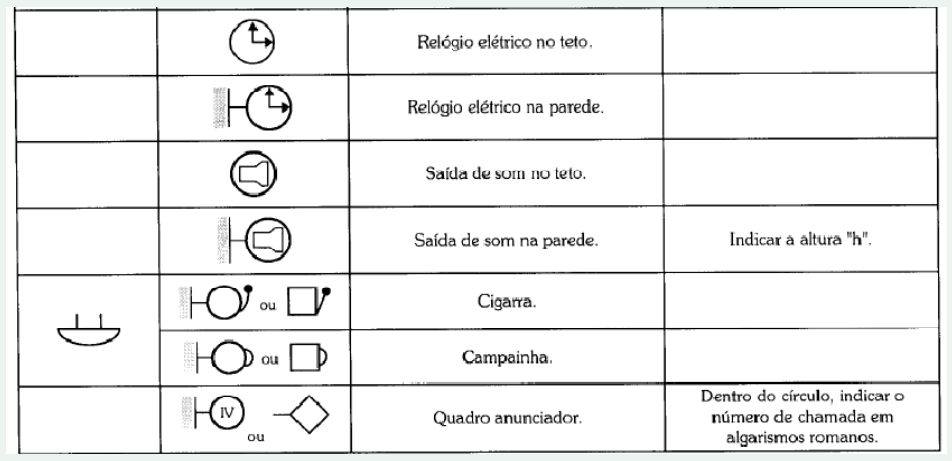 | | | | |
|---|---|---|---|
| | | Relógio elétrico no teto. | |
| | | Relógio elétrico na parede. | |
| | | Saída de som no teto. | |
| | | Saída de som na parede. | Indicar a altura "h". |
| | ou | Cigarra. | |
| | ou | Campainha. | |
| | IV ou | Quadro anunciador. | Dentro do círculo, indicar o número de chamada em algarismos romanos. |